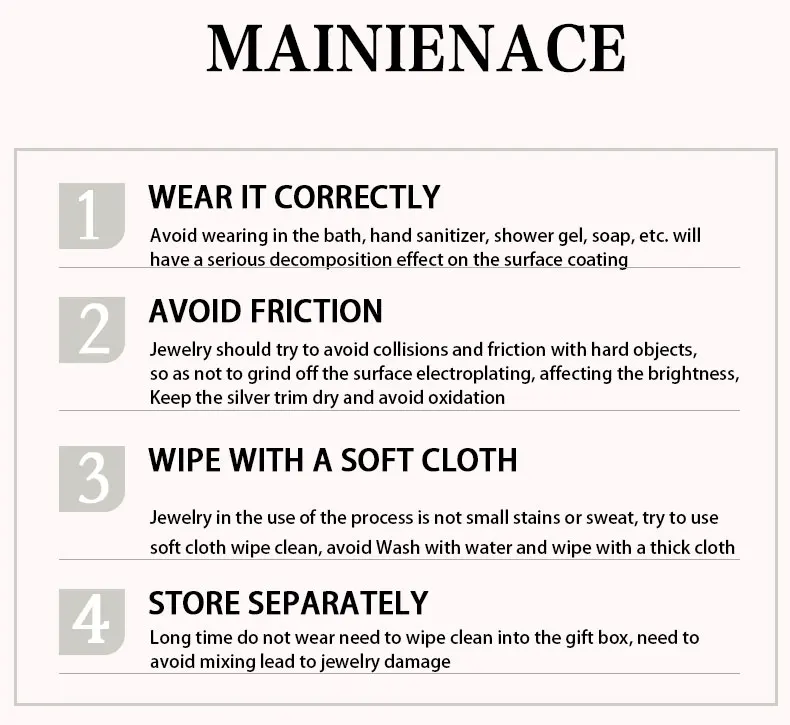 MAINIENACE

1

WEAR IT CORRECTLY

Avoid wearing in the bath, hand sanitizer, shower gel, soap, etc. will have a serious decomposition effect on the surface coating

2

AVOID FRICTION

Jewelry should try to avoid collisions and friction with hard objects, so as not to grind off the surface electroplating, affecting the brightness, Keep the silver trim dry and avoid oxidation

3

WIPE WITH A SOFT CLOTH

Jewelry in the use of the process is not small stains or sweat, try to use soft cloth wipe clean, avoid Wash with water and wipe with a thick cloth

4

STORE SEPARATELY

Long time do not wear need to wipe clean into the gift box, need to avoid mixing lead to jewelry damage